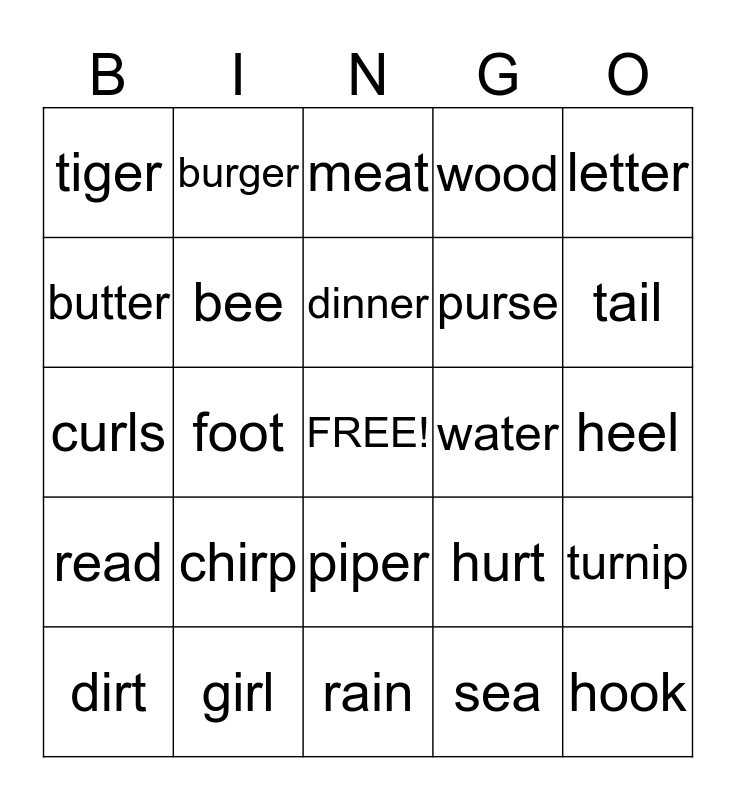 | B | I | N | G | O |
|---|---|---|---|---|
| tiger | burger | meat | wood | letter |
| butter | bee | dinner | purse | tail |
| curls | foot | FREE! | water | heel |
| read | chirp | piper | hurt | turnip |
| dirt | girl | rain | sea | hook |